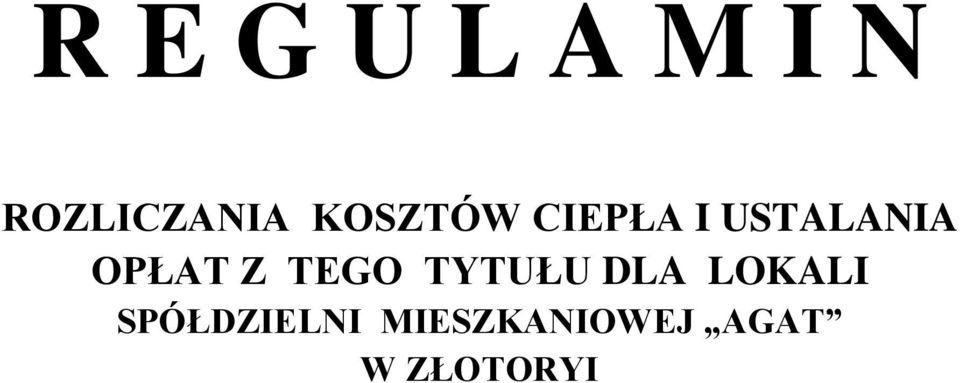 R E G U L A M I N

ROZLICZANIA KOSZTÓW CIEPŁA I USTALANIA OPŁAT Z TEGO TYTUŁU DLA LOKALI SPÓŁDZIELNI MIESZKANIOWEJ „AGAT” W ZŁOTORYI